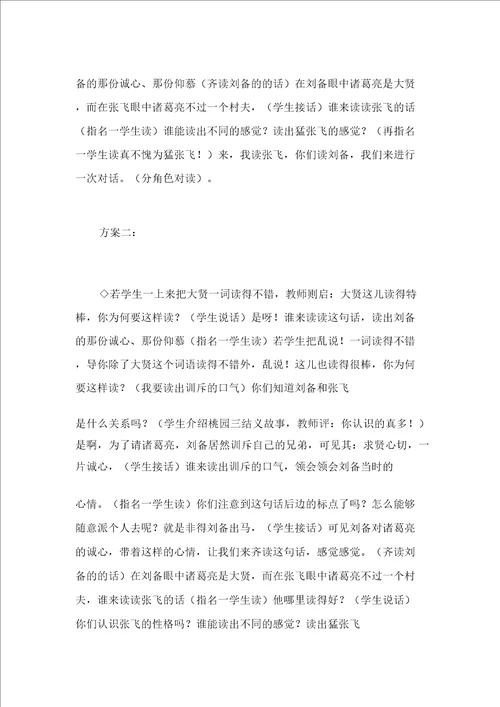 备的那份诚心、那份仰慕（齐读刘备的的话）在刘备眼中诸葛亮是大贤，而在张飞眼中诸葛亮不过一个村夫，（学生接话）谁来读读张飞的话（指名一学生读）谁能读出不同的感觉？读出猛张飞的感觉？（再指名一学生读真不愧为猛张飞！）来，我读张飞，你们读刘备，我们来进行一次对话。（分角色对读）。

方案二：

◇若学生一上来把大贤一词读得不错，教师则启：大贤这儿读得特棒，你为何要这样读？（学生说话）是呀！谁来读读这句话，读出刘备的那份诚心、那份仰慕（指名一学生读）若学生把乱说！一词读得不错，导你除了大贤这个词语读得不错外，乱说！这儿也读得很棒，你为何要这样读？（我要读出训斥的口气）你们知道刘备和张飞

是什么关系吗？（学生介绍桃园三结义故事，教师评：你认识的真多！）是啊，为了请诸葛亮，刘备居然训斥自己的兄弟，可见其：求贤心切，一片诚心，（学生接话）谁来读出训斥的口气，领会领会刘备当时的

心情。（指名一学生读）你们注意到这句话后边的标点了吗？怎么能够随意派个人去呢？就是非得刘备出马，（学生接话）可见刘备对诸葛亮的诚心，带着这样的心情，让我们来齐读这句话，感觉感觉。（齐读刘备的的话）在刘备眼中诸葛亮是大贤，而在张飞眼中诸葛亮不过一个村夫，谁来读读张飞的话（指名一学生读）他哪里读得好？（学生说话）你们认识张飞的性格吗？谁能读出不同的感觉？读出猛张飞